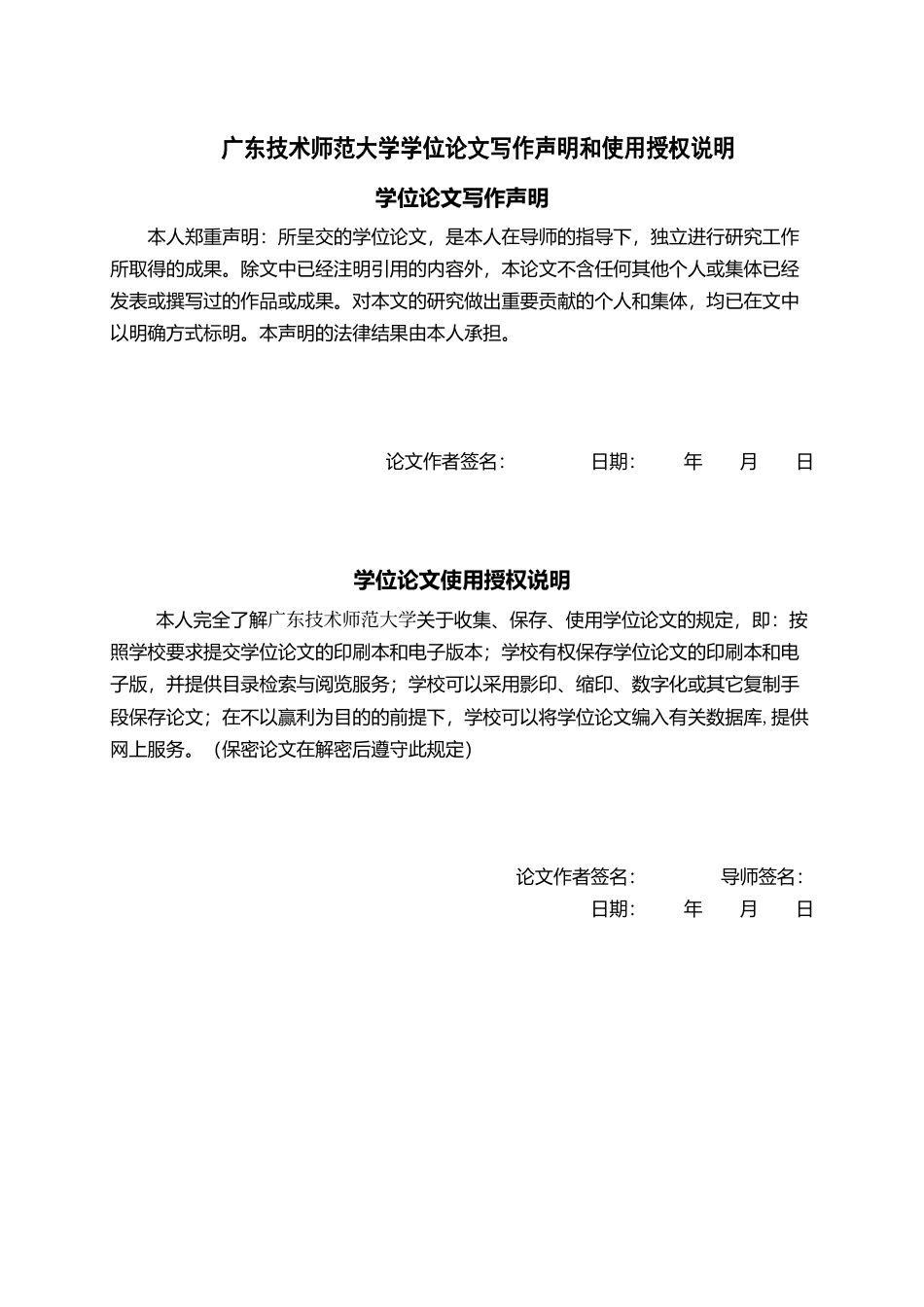 广东技术师范大学学位论文写作声明和使用授权说明

学位论文写作声明

本人郑重声明：所呈交的学位论文，是本人在导师的指导下，独立进行研究工作所取得的成果。除文中已经注明引用的内容外，本论文不含任何其他个人或集体已经发表或撰写过的作品或成果。对本文的研究做出重要贡献的个人和集体，均已在文中以明确方式标明。本声明的法律结果由本人承担。

论文作者签名：　　　日期：　　年　　月　　日

学位论文使用授权说明

本人完全了解广东技术师范大学关于收集、保存、使用学位论文的规定，即：按照学校要求提交学位论文的印刷本和电子版本；学校有权保存学位论文的印刷本和电子版，并提供目录检索与阅览服务；学校可以采用影印、缩印、数字化或其它复制手段保存论文；在不以赢利为目的的前提下，学校可以将学位论文编入有关数据库，提供网上服务。（保密论文在解密后遵守此规定）

论文作者签名：　　　导师签名：
日期：　　年　　月　　日